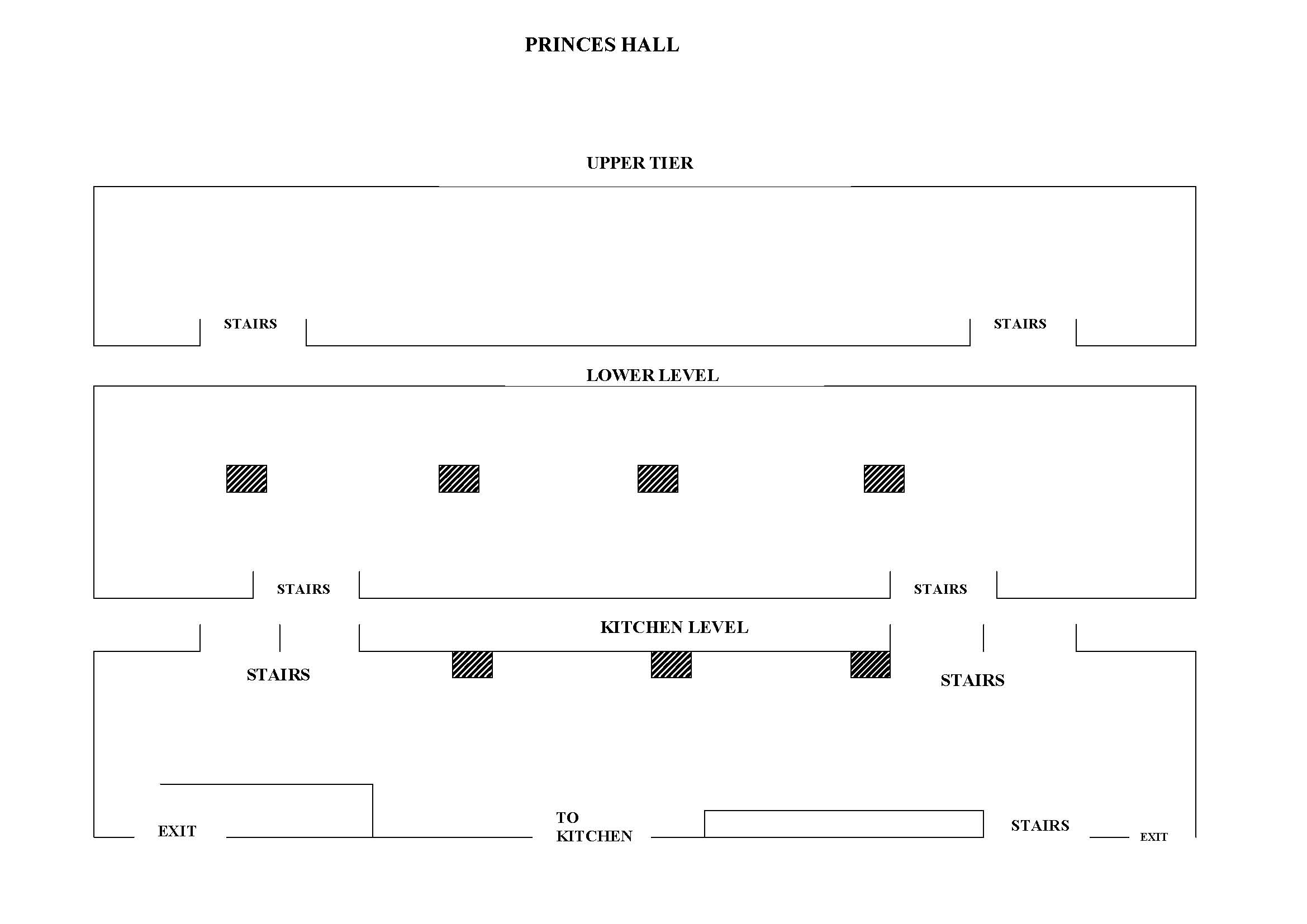 PRINCES HALL

UPPER TIER

STAIRS

STAIRS

LOWER LEVEL

STAIRS

STAIRS

KITCHEN LEVEL

STAIRS

STAIRS

EXIT

TO KITCHEN

STAIRS

EXIT